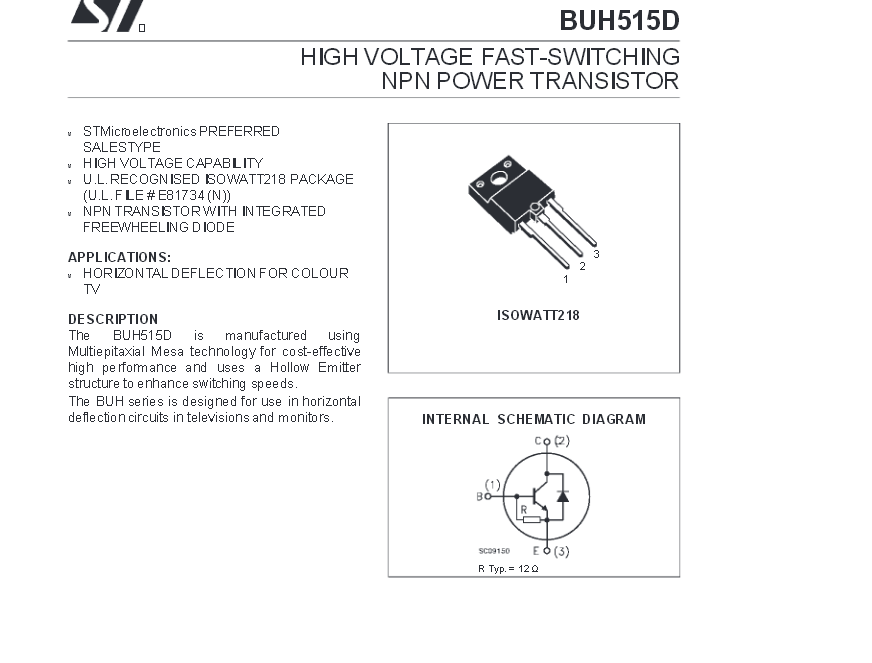 BUH515D

HIGH VOLTAGE FAST-SWITCHING NPN POWER TRANSISTOR

- STMicroelectronics PREFERRED SALESTYPE
- HIGH VOLTAGE CAPABILITY
- U.L. RECOGNISED ISOWATT218 PACKAGE (U.L. FILE # E81734 (N))
- NPN TRANSISTOR WITH INTEGRATED FREEWHEELING DIODE

APPLICATIONS:
- HORIZONTAL DEFLECTION FOR COLOUR TV

DESCRIPTION
The BUH515D is manufactured using Multiepitaxial Mesa technology for cost-effective high performance and uses a Hollow Emitter structure to enhance switching speeds.

The BUH series is designed for use in horizontal deflection circuits in televisions and monitors.

3
2
1

ISOWATT218

INTERNAL SCHEMATIC DIAGRAM

C (2)
(1)
B
R
E (3)
SC09150
R Typ. = 12 Ω